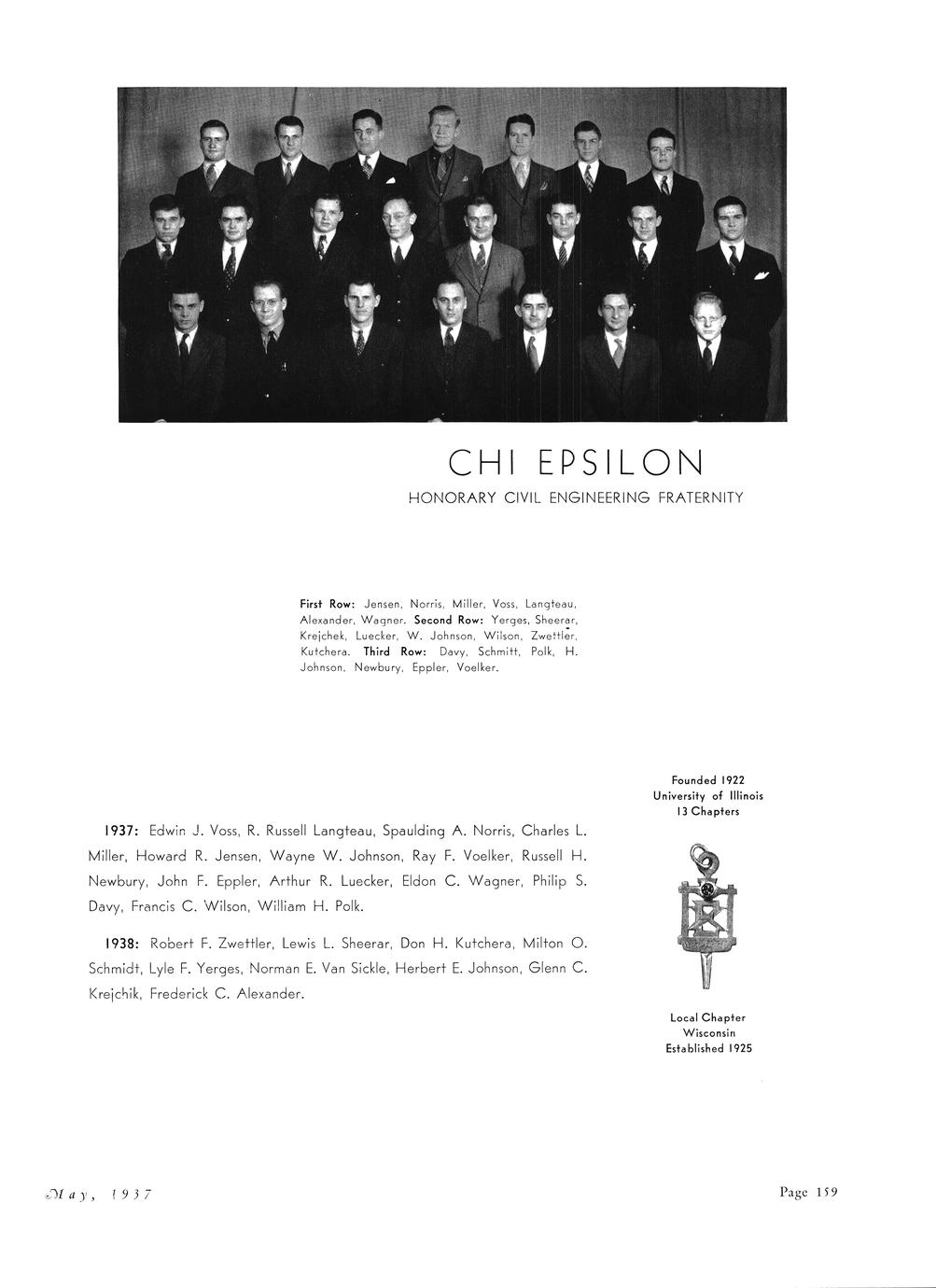 CHI EPSILON

HONORARY CIVIL ENGINEERING FRATERNITY

First Row: Jensen, Norris, Miller, Voss, Langteau, Alexander, Wagner. Second Row: Yerges, Sheerar, Krejchek, Luecker, W. Johnson, Wilson, Zwettler, Kutchera. Third Row: Davy, Schmitt, Polk, H. Johnson, Newbury, Eppler, Voelker.

Founded 1922
University of Illinois
13 Chapters

1937: Edwin J. Voss, R. Russell Langteau, Spaulding A. Norris, Charles L. Miller, Howard R. Jensen, Wayne W. Johnson, Ray F. Voelker, Russell H. Newbury, John F. Eppler, Arthur R. Luecker, Eldon C. Wagner, Philip S. Davy, Francis C. Wilson, William H. Polk.

1938: Robert F. Zwettler, Lewis L. Sheerar, Don H. Kutchera, Milton O. Schmidt, Lyle F. Yerges, Norman E. Van Sickle, Herbert E. Johnson, Glenn C. Krejchik, Frederick C. Alexander.

Local Chapter
Wisconsin
Established 1925

May, 1937

Page 159